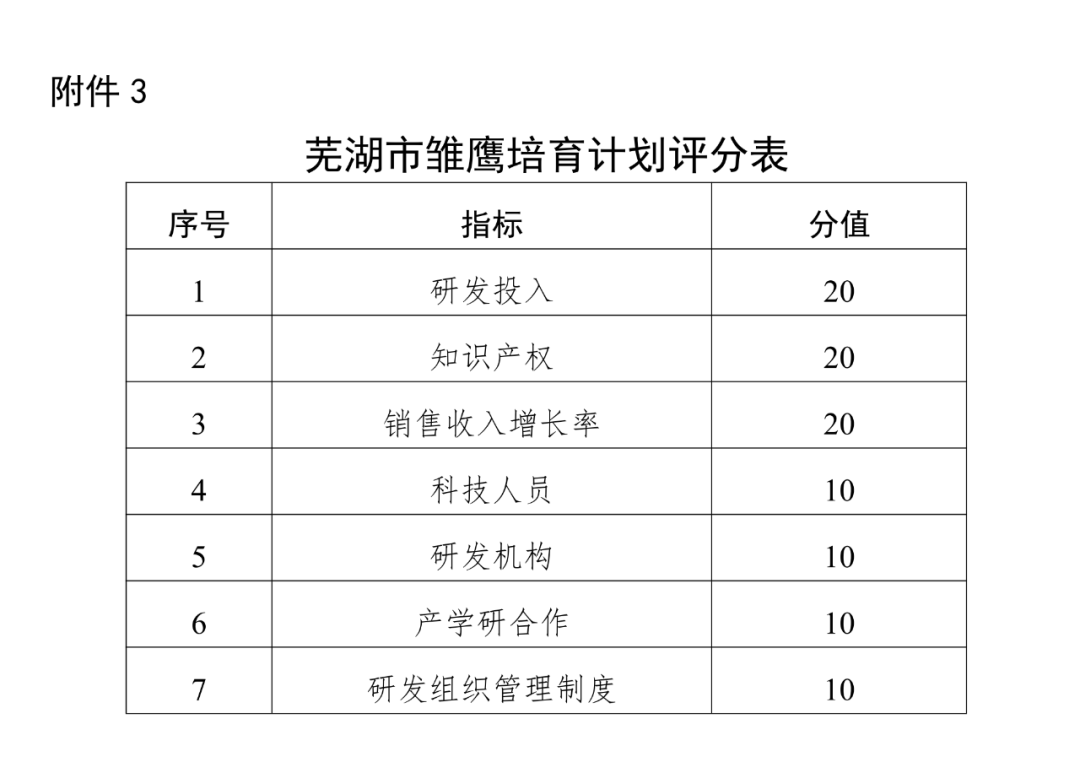 附件 3

芜湖市雏鹰培育计划评分表

| 序号 | 指标 | 分值 |
|---|---|---|
| 1 | 研发投入 | 20 |
| 2 | 知识产权 | 20 |
| 3 | 销售收入增长率 | 20 |
| 4 | 科技人员 | 10 |
| 5 | 研发机构 | 10 |
| 6 | 产学研合作 | 10 |
| 7 | 研发组织管理制度 | 10 |